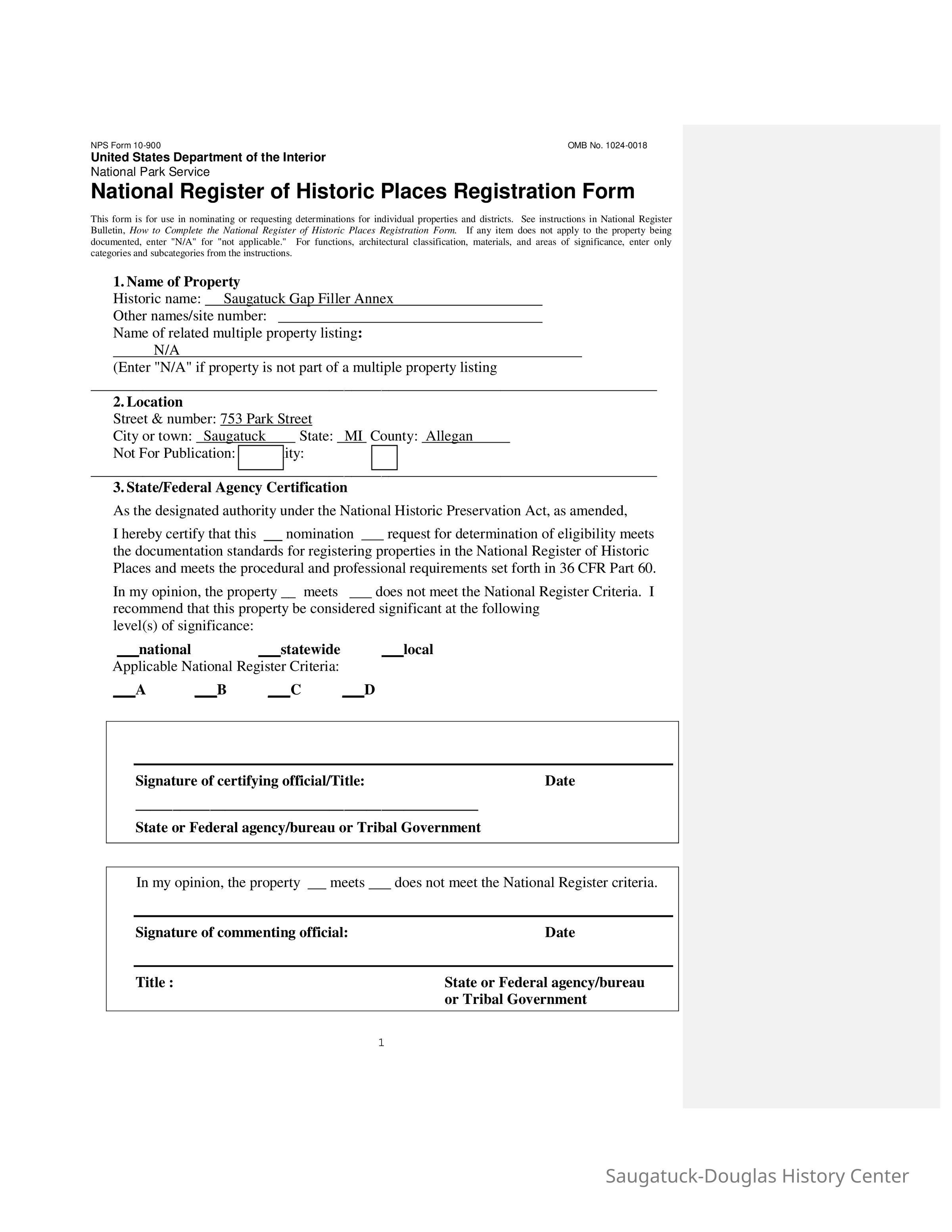 NPS Form 10-900
OMB No. 1024-0018
United States Department of the Interior
National Park Service
National Register of Historic Places Registration Form

This form is for use in nominating or requesting determinations for individual properties and districts. See instructions in National Register Bulletin, How to Complete the National Register of Historic Places Registration Form. If any item does not apply to the property being documented, enter "N/A" for "not applicable." For functions, architectural classification, materials, and areas of significance, enter only categories and subcategories from the instructions.

1. Name of Property
Historic name: Saugatuck Gap Filler Annex
Other names/site number:
Name of related multiple property listing:
N/A
(Enter "N/A" if property is not part of a multiple property listing

2. Location
Street & number: 753 Park Street
City or town: Saugatuck State: MI County: Allegan
Not For Publication: ity:

3. State/Federal Agency Certification
As the designated authority under the National Historic Preservation Act, as amended,

I hereby certify that this ___ nomination ___ request for determination of eligibility meets the documentation standards for registering properties in the National Register of Historic Places and meets the procedural and professional requirements set forth in 36 CFR Part 60.

In my opinion, the property __ meets ___ does not meet the National Register Criteria. I recommend that this property be considered significant at the following level(s) of significance:

___national ___statewide ___local
Applicable National Register Criteria:

___A ___B ___C ___D

Signature of certifying official/Title: Date

State or Federal agency/bureau or Tribal Government

In my opinion, the property ___ meets ___ does not meet the National Register criteria.

Signature of commenting official: Date

Title : State or Federal agency/bureau or Tribal Government

1

Saugatuck-Douglas History Center